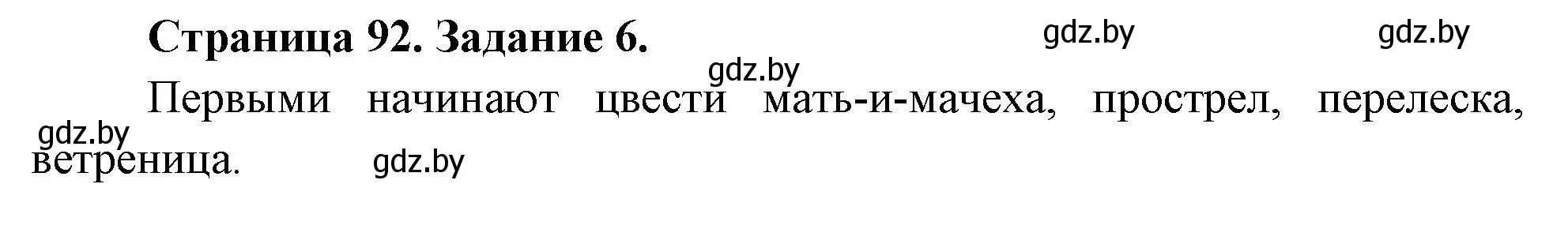 Страница 92. Задание 6.

gdz.by gdz.by gdz.by

Первыми начинают цвести мать-и-мачеха, прострел, перелеска, ветреница.

gdz.by gdz.by